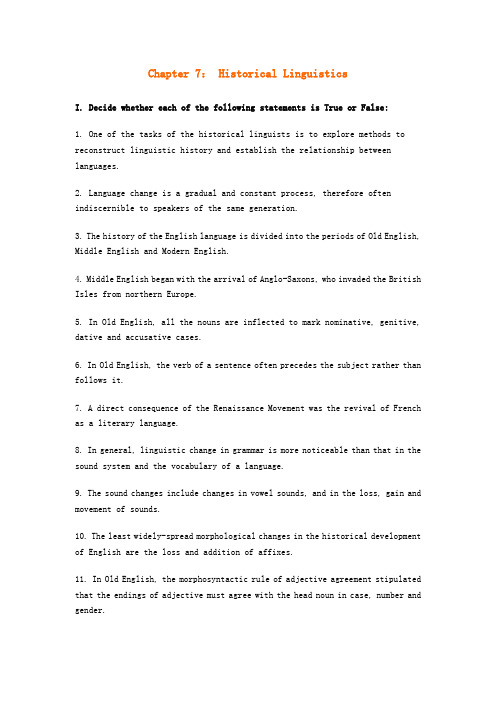 Chapter 7: Historical Linguistics

I. Decide whether each of the following statements is True or False:

1. One of the tasks of the historical linguists is to explore methods to reconstruct linguistic history and establish the relationship between languages.

2. Language change is a gradual and constant process, therefore often indiscernible to speakers of the same generation.

3. The history of the English language is divided into the periods of Old English, Middle English and Modern English.

4. Middle English began with the arrival of Anglo-Saxons, who invaded the British Isles from northern Europe.

5. In Old English, all the nouns are inflected to mark nominative, genitive, dative and accusative cases.

6. In Old English, the verb of a sentence often precedes the subject rather than follows it.

7. A direct consequence of the Renaissance Movement was the revival of French as a literary language.

8. In general, linguistic change in grammar is more noticeable than that in the sound system and the vocabulary of a language.

9. The sound changes include changes in vowel sounds, and in the loss, gain and movement of sounds.

10. The least widely-spread morphological changes in the historical development of English are the loss and addition of affixes.

11. In Old English, the morphosyntactic rule of adjective agreement stipulated that the endings of adjective must agree with the head noun in case, number and gender.